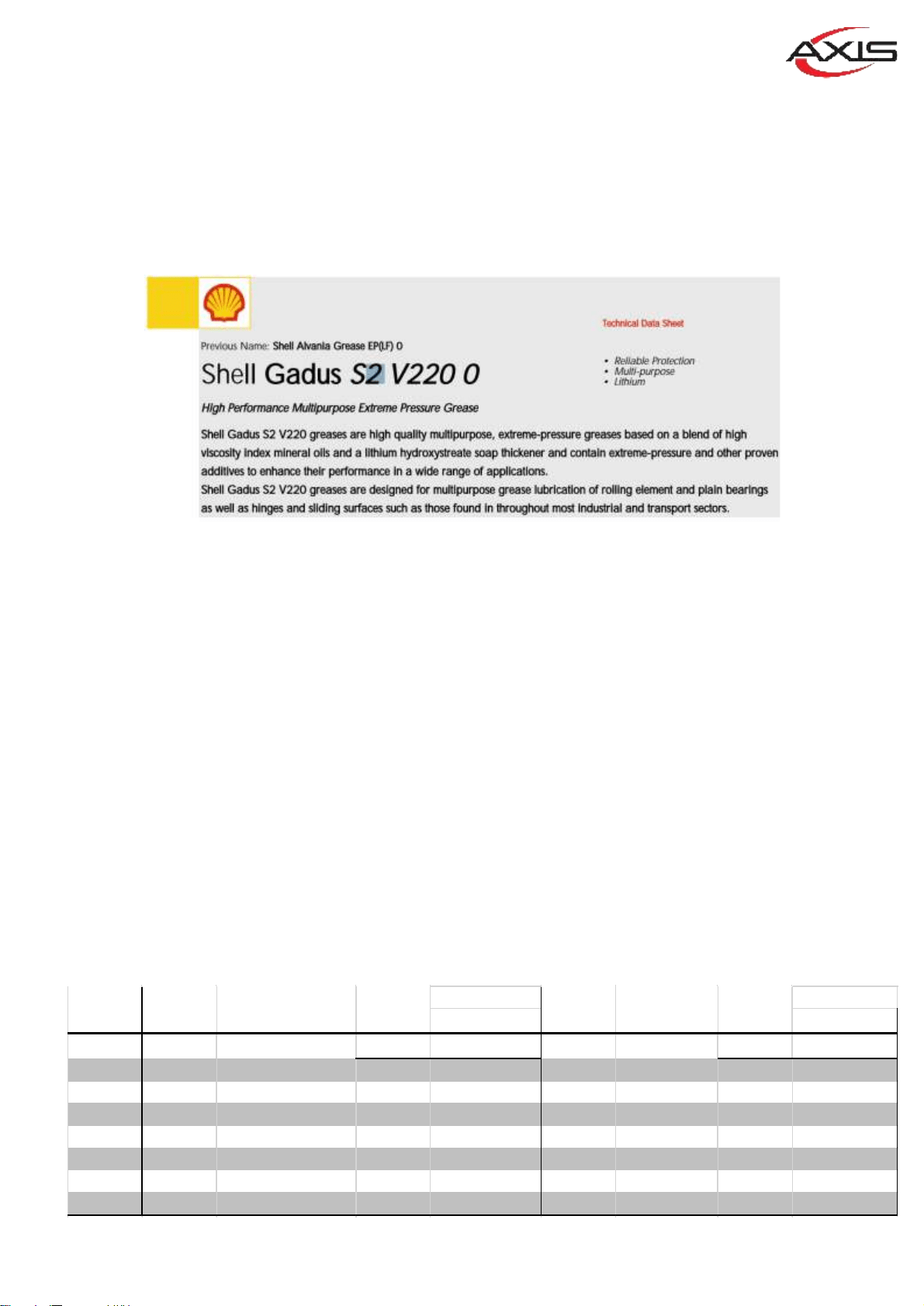 AXIS

Technical Data Sheet

Previous Name: Shell Alvania Grease EP(LF) 0

Shell Gadus S2 V220 0

• Reliable Protection
• Multi-purpose
• Lithium

High Performance Multipurpose Extreme Pressure Grease

Shell Gadus S2 V220 greases are high quality multipurpose, extreme-pressure greases based on a blend of high viscosity index mineral oils and a lithium hydroxystreate soap thickener and contain extreme-pressure and other proven additives to enhance their performance in a wide range of applications.
Shell Gadus S2 V220 greases are designed for multipurpose grease lubrication of rolling element and plain bearings as well as hinges and sliding surfaces such as those found in throughout most industrial and transport sectors.